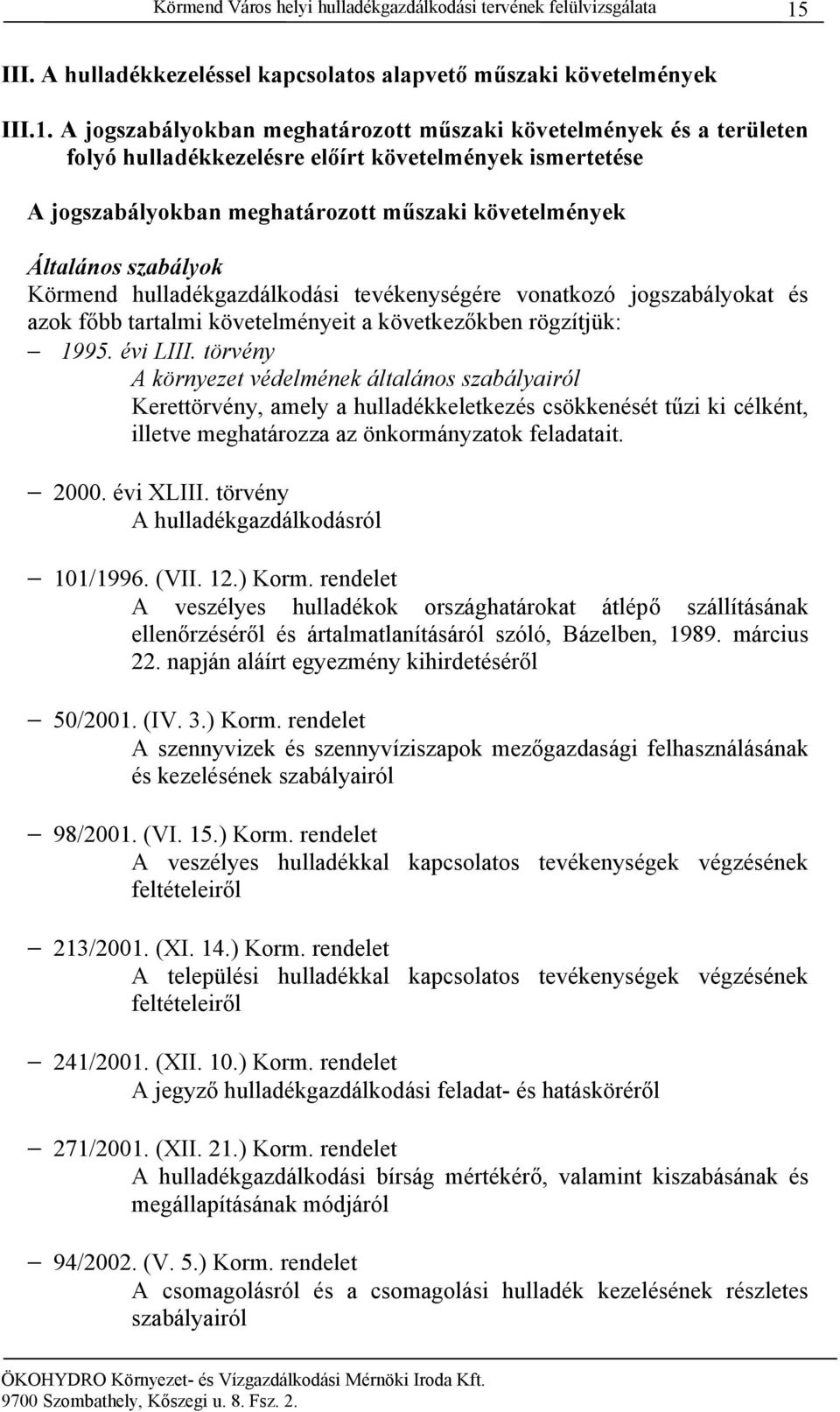 Körmend Város helyi hulladékgazdálkodási tervének felülvizsgálata 15

III. A hulladékkezeléssel kapcsolatos alapvető műszaki követelmények

III.1. A jogszabályokban meghatározott műszaki követelmények és a területen folyó hulladékkezelésre előírt követelmények ismertetése

A jogszabályokban meghatározott műszaki követelmények

Általános szabályok
Körmend hulladékgazdálkodási tevékenységére vonatkozó jogszabályokat és azok főbb tartalmi követelményeit a következőkben rögzítjük:

– 1995. évi LIII. törvény
A környezet védelmének általános szabályairól
Kerettörvény, amely a hulladékkeletkezés csökkenését tűzi ki célként, illetve meghatározza az önkormányzatok feladatait.

– 2000. évi XLIII. törvény
A hulladékgazdálkodásról

– 101/1996. (VII. 12.) Korm. rendelet
A veszélyes hulladékok országhatárokat átlépő szállításának ellenőrzéséről és ártalmatlanításáról szóló, Bázelben, 1989. március 22. napján aláírt egyezmény kihirdetéséről

– 50/2001. (IV. 3.) Korm. rendelet
A szennyvizek és szennyvíziszapok mezőgazdasági felhasználásának és kezelésének szabályairól

– 98/2001. (VI. 15.) Korm. rendelet
A veszélyes hulladékkal kapcsolatos tevékenységek végzésének feltételeiről

– 213/2001. (XI. 14.) Korm. rendelet
A települési hulladékkal kapcsolatos tevékenységek végzésének feltételeiről

– 241/2001. (XII. 10.) Korm. rendelet
A jegyző hulladékgazdálkodási feladat- és hatásköréről

– 271/2001. (XII. 21.) Korm. rendelet
A hulladékgazdálkodási bírság mértékérő, valamint kiszabásának és megállapításának módjáról

– 94/2002. (V. 5.) Korm. rendelet
A csomagolásról és a csomagolási hulladék kezelésének részletes szabályairól

ÖKOHYDRO Környezet- és Vízgazdálkodási Mérnöki Iroda Kft.
9700 Szombathely, Kőszegi u. 8. Fsz. 2.